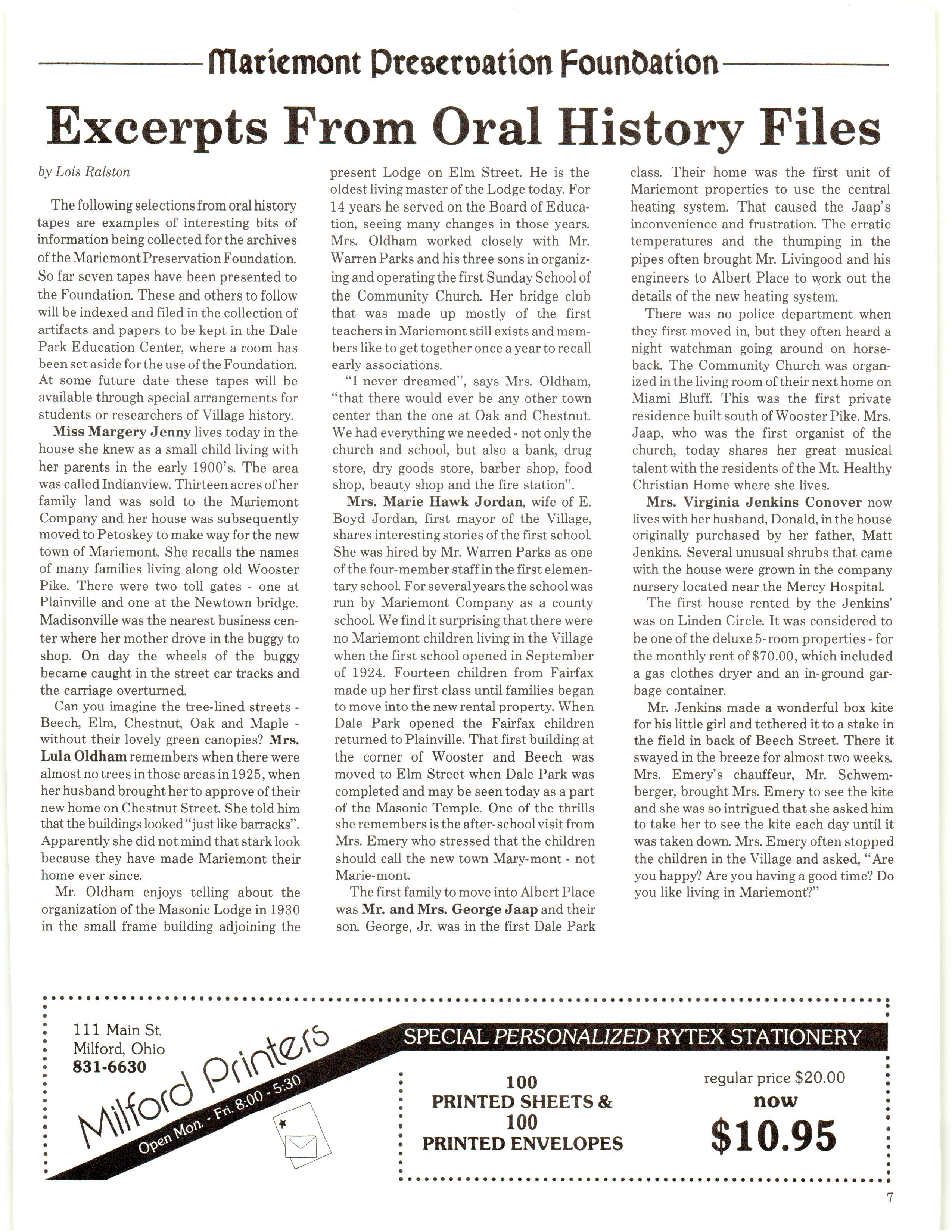 Mariemont Preservation Foundation

Excerpts From Oral History Files

by Lois Ralston

The following selections from oral history tapes are examples of interesting bits of information being collected for the archives of the Mariemont Preservation Foundation. So far seven tapes have been presented to the Foundation. These and others to follow will be indexed and filed in the collection of artifacts and papers to be kept in the Dale Park Education Center, where a room has been set aside for the use of the Foundation. At some future date these tapes will be available through special arrangements for students or researchers of Village history.

Miss Margery Jenny lives today in the house she knew as a small child living with her parents in the early 1900's. The area was called Indianview. Thirteen acres of her family land was sold to the Mariemont Company and her house was subsequently moved to Petoskey to make way for the new town of Mariemont. She recalls the names of many families living along old Wooster Pike. There were two toll gates - one at Plainville and one at the Newtown bridge. Madisonville was the nearest business center where her mother drove in the buggy to shop. On day the wheels of the buggy became caught in the street car tracks and the carriage overturned.

Can you imagine the tree-lined streets - Beech, Elm, Chestnut, Oak and Maple - without their lovely green canopies? Mrs. Lula Oldham remembers when there were almost no trees in those areas in 1925, when her husband brought her to approve of their new home on Chestnut Street. She told him that the buildings looked "just like barracks". Apparently she did not mind that stark look because they have made Mariemont their home ever since.

Mr. Oldham enjoys telling about the organization of the Masonic Lodge in 1930 in the small frame building adjoining the present Lodge on Elm Street. He is the oldest living master of the Lodge today. For 14 years he served on the Board of Education, seeing many changes in those years. Mrs. Oldham worked closely with Mr. Warren Parks and his three sons in organizing and operating the first Sunday School of the Community Church. Her bridge club that was made up mostly of the first teachers in Mariemont still exists and members like to get together once a year to recall early associations.

"I never dreamed", says Mrs. Oldham, "that there would ever be any other town center than the one at Oak and Chestnut. We had everything we needed - not only the church and school, but also a bank, drug store, dry goods store, barber shop, food shop, beauty shop and the fire station".

Mrs. Marie Hawk Jordan, wife of E. Boyd Jordan, first mayor of the Village, shares interesting stories of the first school. She was hired by Mr. Warren Parks as one of the four-member staff in the first elementary school. For several years the school was run by Mariemont Company as a county school. We find it surprising that there were no Mariemont children living in the Village when the first school opened in September of 1924. Fourteen children from Fairfax made up her first class until families began to move into the new rental property. When Dale Park opened the Fairfax children returned to Plainville. That first building at the corner of Wooster and Beech was moved to Elm Street when Dale Park was completed and may be seen today as a part of the Masonic Temple. One of the thrills she remembers is the after-school visit from Mrs. Emery who stressed that the children should call the new town Mary-mont - not Marie-mont.

The first family to move into Albert Place was Mr. and Mrs. George Jaap and their son. George, Jr. was in the first Dale Park class. Their home was the first unit of Mariemont properties to use the central heating system. That caused the Jaap's inconvenience and frustration. The erratic temperatures and the thumping in the pipes often brought Mr. Livingood and his engineers to Albert Place to work out the details of the new heating system.

There was no police department when they first moved in, but they often heard a night watchman going around on horseback. The Community Church was organized in the living room of their next home on Miami Bluff. This was the first private residence built south of Wooster Pike. Mrs. Jaap, who was the first organist of the church, today shares her great musical talent with the residents of the Mt. Healthy Christian Home where she lives.

Mrs. Virginia Jenkins Conover now lives with her husband, Donald, in the house originally purchased by her father, Matt Jenkins. Several unusual shrubs that came with the house were grown in the company nursery located near the Mercy Hospital.

The first house rented by the Jenkins' was on Linden Circle. It was considered to be one of the deluxe 5-room properties - for the monthly rent of $70.00, which included a gas clothes dryer and an in-ground garbage container.

Mr. Jenkins made a wonderful box kite for his little girl and tethered it to a stake in the field in back of Beech Street. There it swayed in the breeze for almost two weeks. Mrs. Emery's chauffeur, Mr. Schwemberger, brought Mrs. Emery to see the kite and she was so intrigued that she asked him to take her to see the kite each day until it was taken down. Mrs. Emery often stopped the children in the Village and asked, "Are you happy? Are you having a good time? Do you like living in Mariemont?"

111 Main St.
Milford, Ohio
831-6630

Milford Printers
Open Mon. - Fri. 8:00 - 5:30

SPECIAL PERSONALIZED RYTEX STATIONERY

100
PRINTED SHEETS &
100
PRINTED ENVELOPES

regular price $20.00
now
$10.95

7